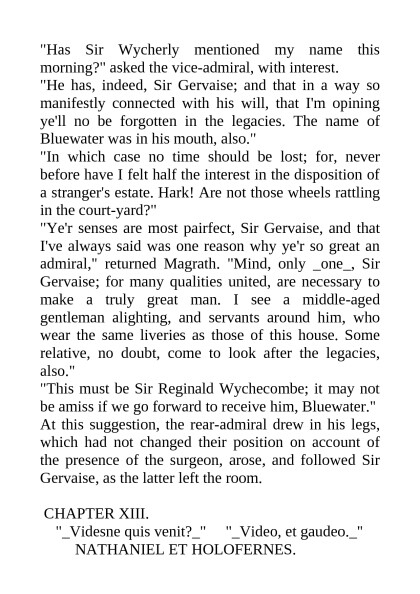 "Has Sir Wycherly mentioned my name this morning?" asked the vice-admiral, with interest.

"He has, indeed, Sir Gervaise; and that in a way so manifestly connected with his will, that I'm opining ye'll no be forgotten in the legacies. The name of Bluewater was in his mouth, also."

"In which case no time should be lost; for, never before have I felt half the interest in the disposition of a stranger's estate. Hark! Are not those wheels rattling in the court-yard?"

"Ye'r senses are most pairfect, Sir Gervaise, and that I've always said was one reason why ye'r so great an admiral," returned Magrath. "Mind, only _one_, Sir Gervaise; for many qualities united, are necessary to make a truly great man. I see a middle-aged gentleman alighting, and servants around him, who wear the same liveries as those of this house. Some relative, no doubt, come to look after the legacies, also."

"This must be Sir Reginald Wychecombe; it may not be amiss if we go forward to receive him, Bluewater."

At this suggestion, the rear-admiral drew in his legs, which had not changed their position on account of the presence of the surgeon, arose, and followed Sir Gervaise, as the latter left the room.

CHAPTER XIII.

"_Videsne quis venit?_" "_Video, et gaudeo._"
NATHANIEL ET HOLOFERNES.